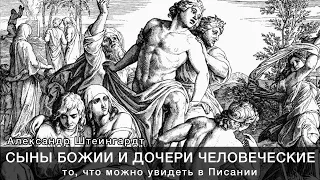 Александр Штейнгардт
СЫНЫ БОЖИИ И ДОЧЕРИ ЧЕЛОВЕЧЕСКИЕ
то, что можно увидеть в Писании